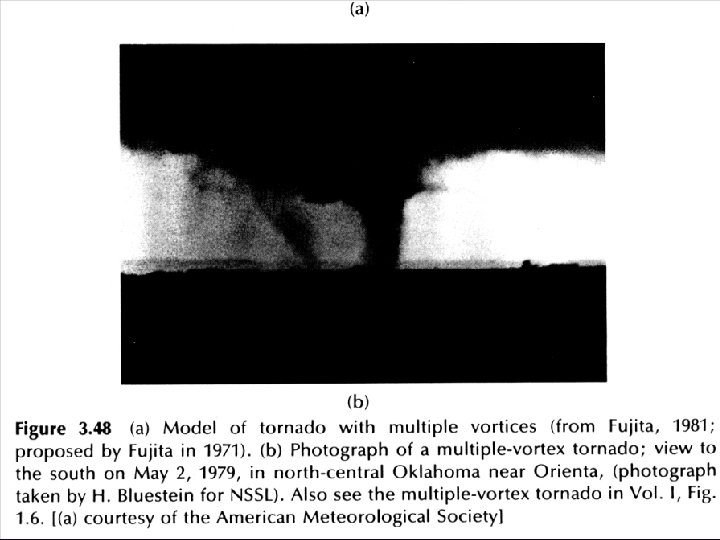 (a)

(b)

Figure 3.48 (a) Model of tornado with multiple vortices (from Fujita, 1981; proposed by Fujita in 1971). (b) Photograph of a multiple-vortex tornado; view to the south on May 2, 1979, in north-central Oklahoma near Orienta, (photograph taken by H. Bluestein for NSSL). Also see the multiple-vortex tornado in Vol. I, Fig. 1.6. [(a) courtesy of the American Meteorological Society]